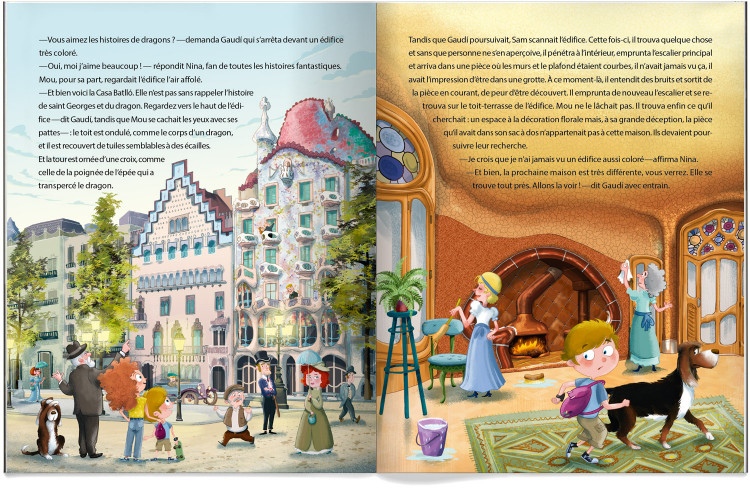 —Vous aimez les histoires de dragons ? —demanda Gaudí qui s'arrêta devant un édifice très coloré.
—Oui, moi j'aime beaucoup ! — répondit Nina, fan de toutes les histoires fantastiques.
Mou, pour sa part, regardait l'édifice l'air affolé.
—Et bien voici la Casa Batlló. Elle n'est pas sans rappeler l'histoire de saint Georges et du dragon. Regardez vers le haut de l'édifice —dit Gaudí, tandis que Mou se cachait les yeux avec ses pattes— : le toit est ondulé, comme le corps d'un dragon, et il est recouvert de tuiles semblables à des écailles. Et la tour est ornée d'une croix, comme celle de la poignée de l'épée qui a transpercé le dragon.

Tandis que Gaudí poursuivait, Sam scannait l'édifice. Cette fois-ci, il trouva quelque chose et sans que personne ne s'en aperçoive, il pénétra à l'intérieur, emprunta l'escalier principal et arriva dans une pièce où les murs et le plafond étaient courbes, il n'avait jamais vu ça, il avait l'impression d'être dans une grotte. À ce moment-là, il entendit des bruits et sortit de la pièce en courant, de peur d'être découvert. Il emprunta de nouveau l'escalier et se retrouva sur le toit-terrasse de l'édifice. Mou ne le lâchait pas. Il trouva enfin ce qu'il cherchait : un espace à la décoration florale mais, à sa grande déception, la pièce qu'il avait dans son sac à dos n'appartenait pas à cette maison. Ils devaient poursuivre leur recherche.
—Je crois que je n'ai jamais vu un édifice aussi coloré—affirma Nina.
—Et bien, la prochaine maison est très différente, vous verrez. Elle se trouve tout près. Allons la voir ! —dit Gaudí avec entrain.